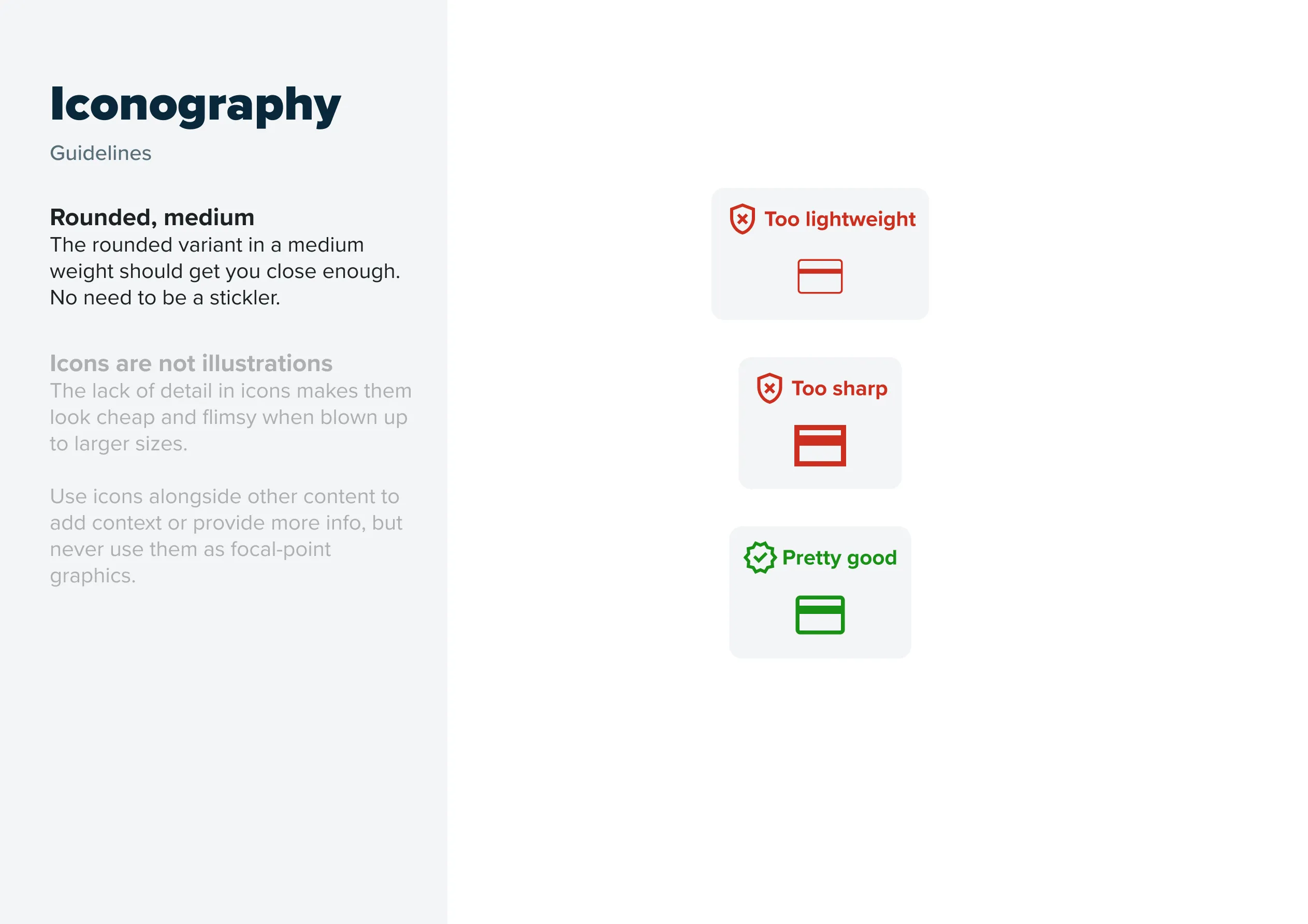 Iconography
Guidelines

Rounded, medium
The rounded variant in a medium weight should get you close enough. No need to be a stickler.

Icons are not illustrations
The lack of detail in icons makes them look cheap and flimsy when blown up to larger sizes.

Use icons alongside other content to add context or provide more info, but never use them as focal-point graphics.

Too lightweight

Too sharp

Pretty good